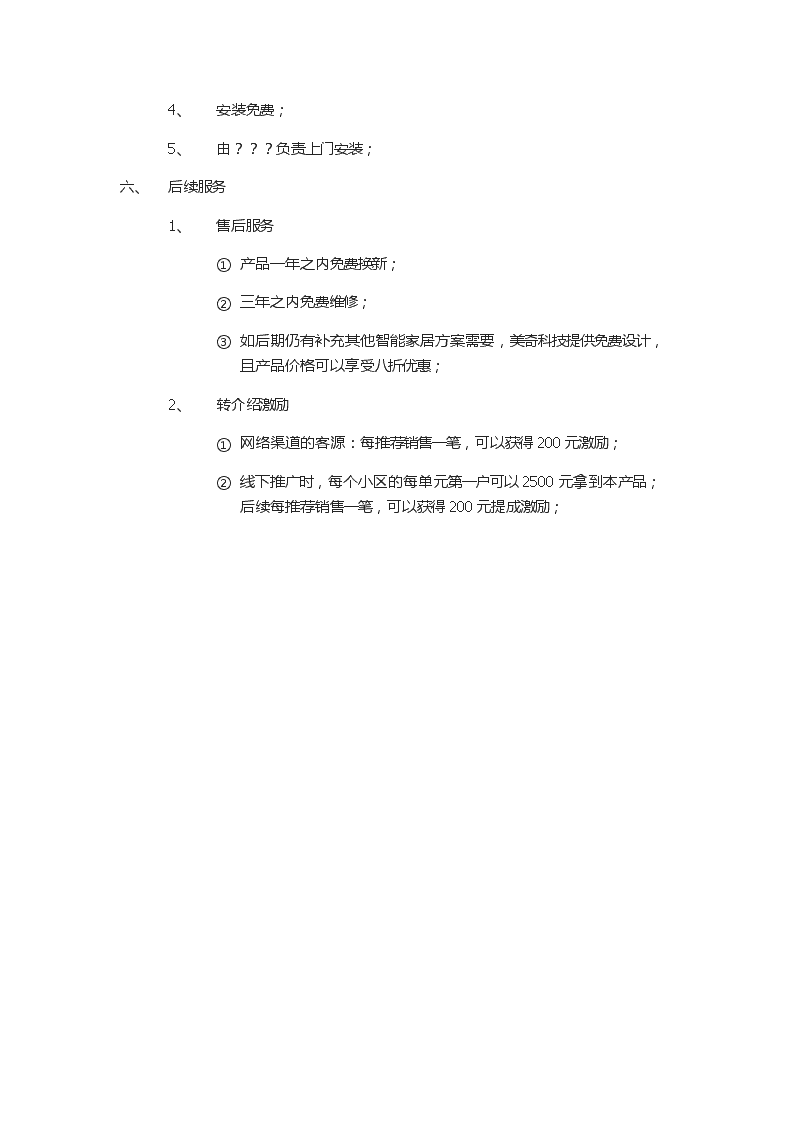 4、 安装免费；

5、 由？？？负责上门安装；

六、 后续服务

1、 售后服务

① 产品一年之内免费换新；

② 三年之内免费维修；

③ 如后期仍有补充其他智能家居方案需要，美奇科技提供免费设计，且产品价格可以享受八折优惠；

2、 转介绍激励

① 网络渠道的客源：每推荐销售一笔，可以获得 200 元激励；

② 线下推广时，每个小区的每单元第一户可以 2500 元拿到本产品；后续每推荐销售一笔，可以获得 200 元提成激励；